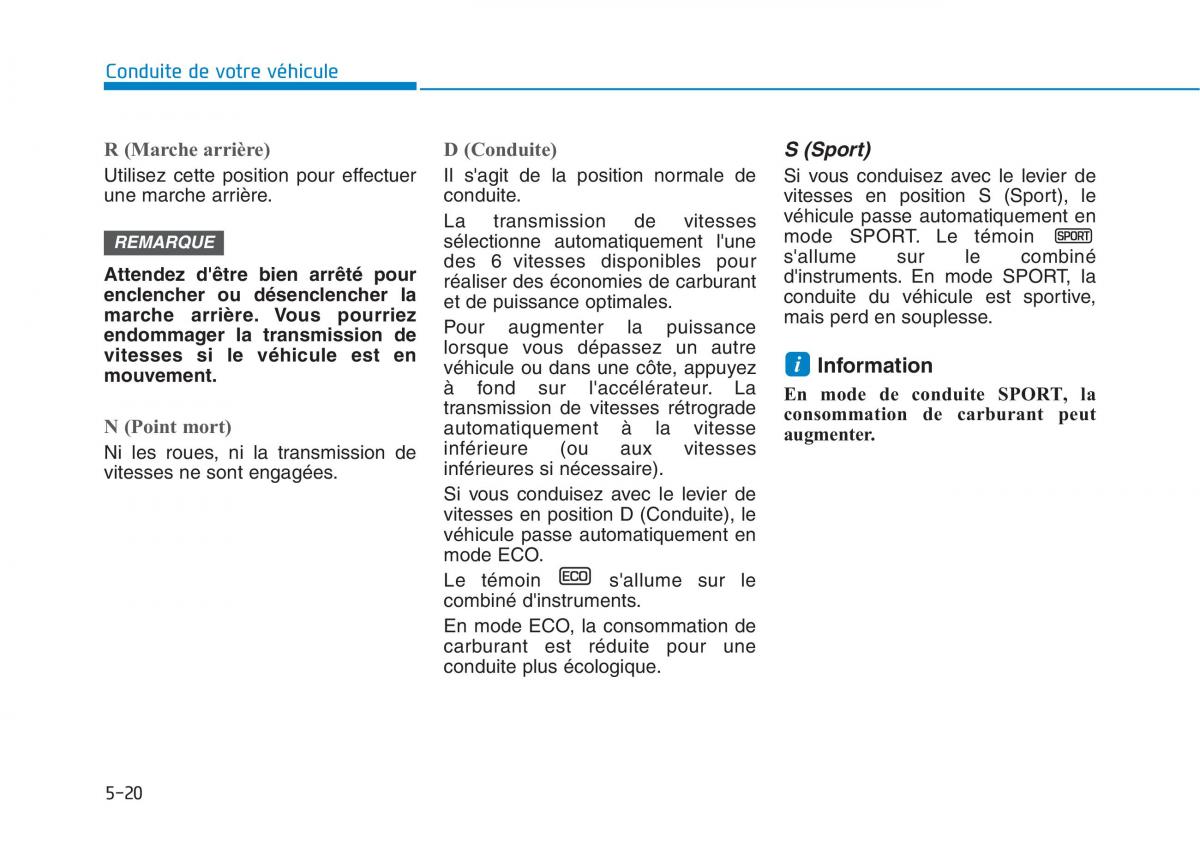 Conduite de votre véhicule

R (Marche arrière)

Utilisez cette position pour effectuer une marche arrière.

REMARQUE

Attendez d'être bien arrêté pour enclencher ou désenclencher la marche arrière. Vous pourriez endommager la transmission de vitesses si le véhicule est en mouvement.

N (Point mort)

Ni les roues, ni la transmission de vitesses ne sont engagées.

D (Conduite)

Il s'agit de la position normale de conduite.

La transmission de vitesses sélectionne automatiquement l'une des 6 vitesses disponibles pour réaliser des économies de carburant et de puissance optimales.

Pour augmenter la puissance lorsque vous dépassez un autre véhicule ou dans une côte, appuyez à fond sur l'accélérateur. La transmission de vitesses rétrograde automatiquement à la vitesse inférieure (ou aux vitesses inférieures si nécessaire).

Si vous conduisez avec le levier de vitesses en position D (Conduite), le véhicule passe automatiquement en mode ECO.

Le témoin ECO s'allume sur le combiné d'instruments.

En mode ECO, la consommation de carburant est réduite pour une conduite plus écologique.

S (Sport)

Si vous conduisez avec le levier de vitesses en position S (Sport), le véhicule passe automatiquement en mode SPORT. Le témoin SPORT s'allume sur le combiné d'instruments. En mode SPORT, la conduite du véhicule est sportive, mais perd en souplesse.

i Information

En mode de conduite SPORT, la consommation de carburant peut augmenter.

5-20